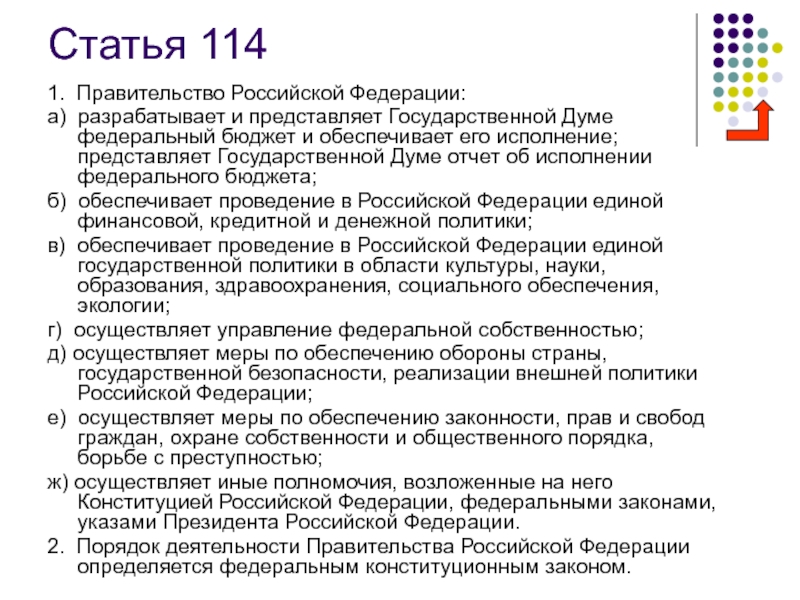 Статья 114

1. Правительство Российской Федерации:

а) разрабатывает и представляет Государственной Думе федеральный бюджет и обеспечивает его исполнение; представляет Государственной Думе отчет об исполнении федерального бюджета;

б) обеспечивает проведение в Российской Федерации единой финансовой, кредитной и денежной политики;

в) обеспечивает проведение в Российской Федерации единой государственной политики в области культуры, науки, образования, здравоохранения, социального обеспечения, экологии;

г) осуществляет управление федеральной собственностью;

д) осуществляет меры по обеспечению обороны страны, государственной безопасности, реализации внешней политики Российской Федерации;

е) осуществляет меры по обеспечению законности, прав и свобод граждан, охране собственности и общественного порядка, борьбе с преступностью;

ж) осуществляет иные полномочия, возложенные на него Конституцией Российской Федерации, федеральными законами, указами Президента Российской Федерации.

2. Порядок деятельности Правительства Российской Федерации определяется федеральным конституционным законом.